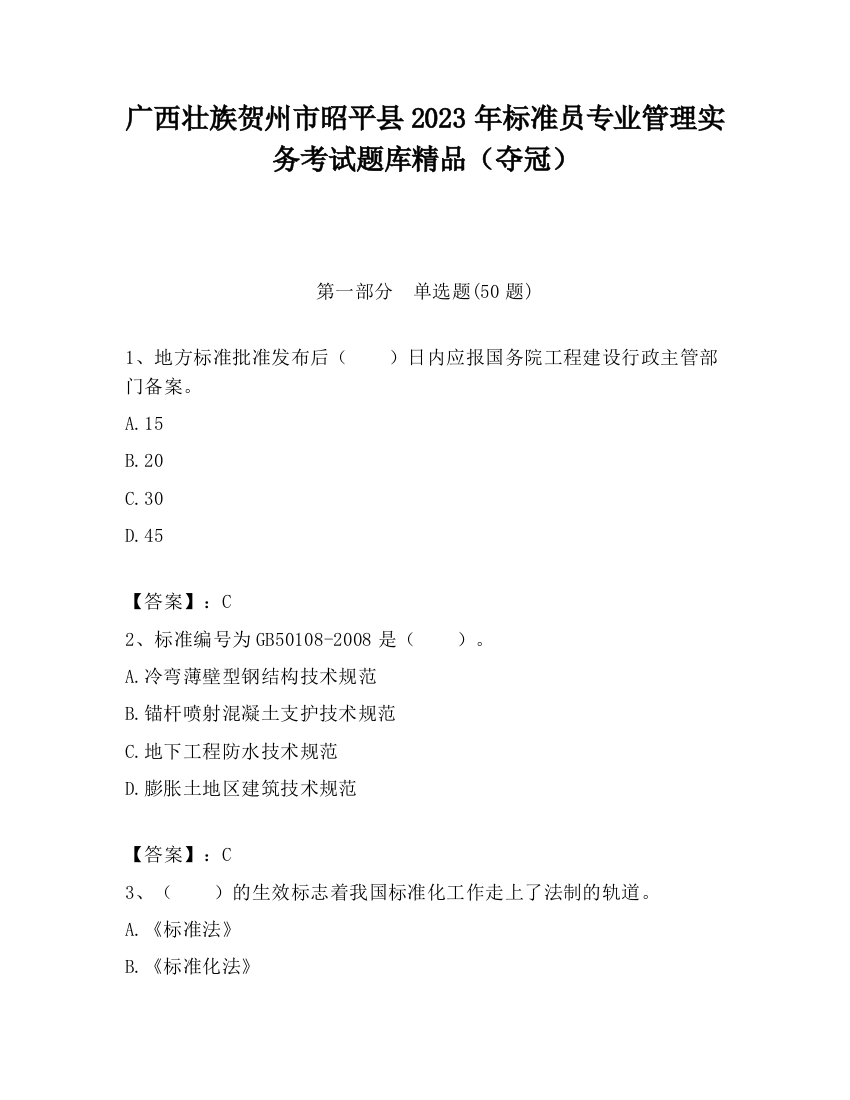 广西壮族贺州市昭平县2023年标准员专业管理实务考试题库精品（夺冠）

第一部分　单选题(50题)

1、地方标准批准发布后（　　）日内应报国务院工程建设行政主管部门备案。

A.15

B.20

C.30

D.45

【答案】：C

2、标准编号为GB50108-2008是（　　）。

A.冷弯薄壁型钢结构技术规范

B.锚杆喷射混凝土支护技术规范

C.地下工程防水技术规范

D.膨胀土地区建筑技术规范

【答案】：C

3、（　　）的生效标志着我国标准化工作走上了法制的轨道。

A.《标准法》

B.《标准化法》